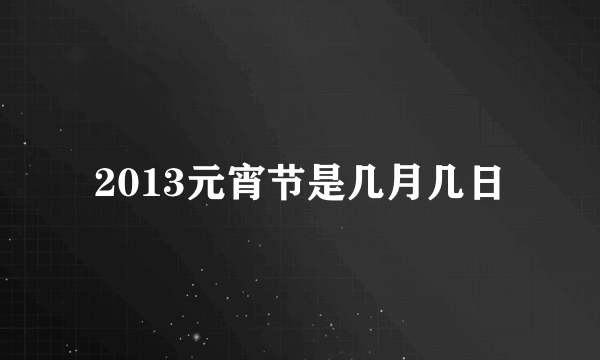 2013元宵节是几月几日